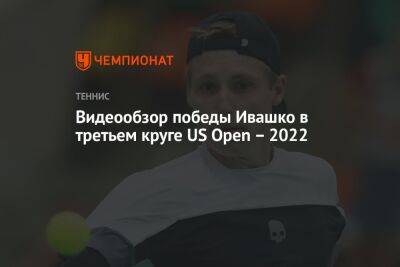 ЧЕМПИОНАТ

ТЕННИС

Видеообзор победы Ивашко в третьем круге US Open – 2022